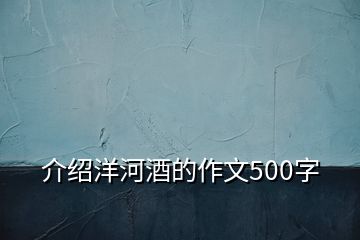 介绍洋河酒的作文500字